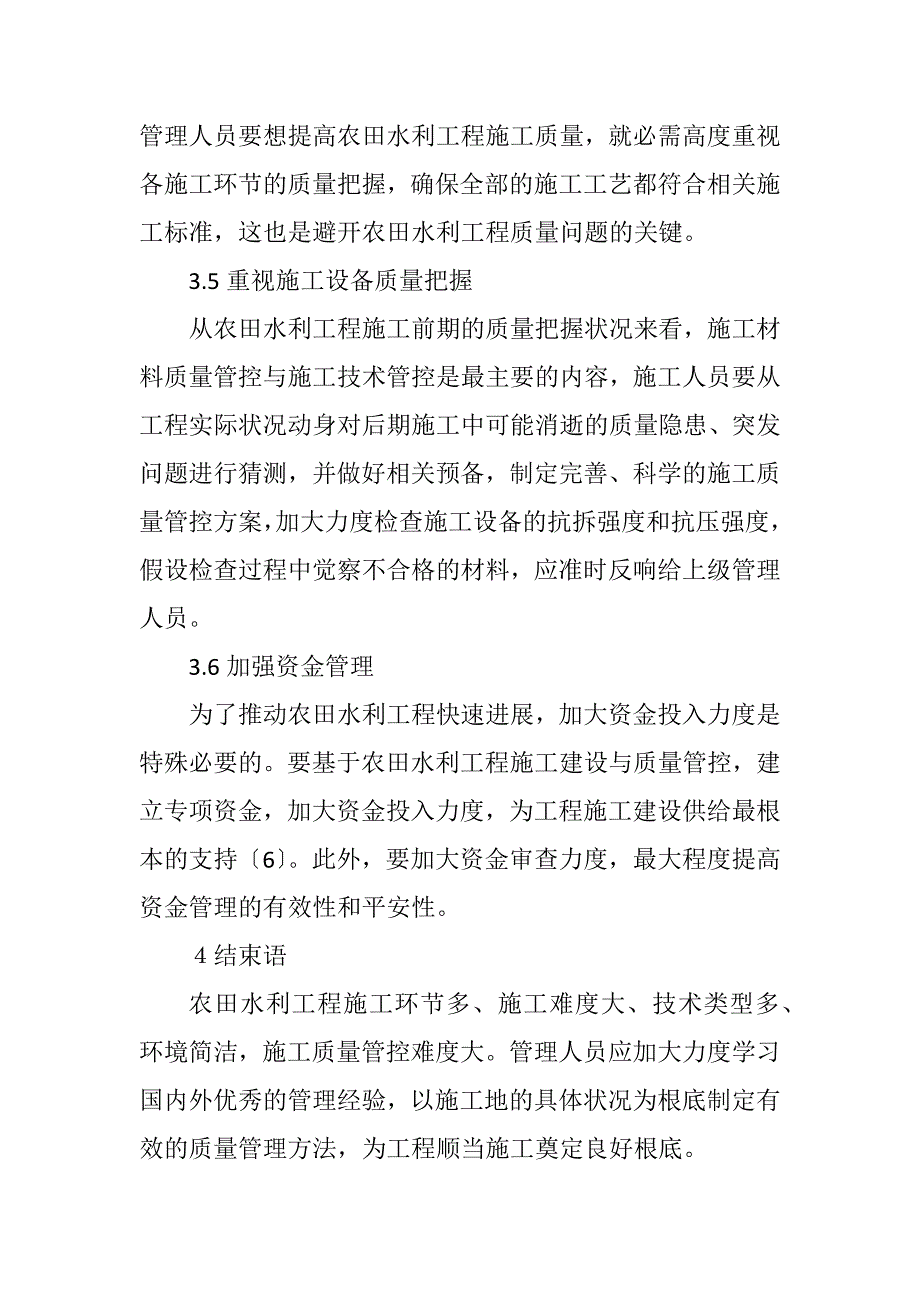 管理人员要想提高农田水利工程施工质量，就必需高度重视各施工环节的质量把握，确保全部的施工工艺都符合相关施工标准，这也是避开农田水利工程质量问题的关键。

3.5 重视施工设备质量把握

从农田水利工程施工前期的质量把握状况来看，施工材料质量管控与施工技术管控是最主要的内容，施工人员要从工程实际状况动身对后期施工中可能消逝的质量隐患、突发问题进行猜测，并做好相关预备，制定完善、科学的施工质量管控方案，加大力度检查施工设备的抗拆强度和抗压强度，假设检查过程中觉察不合格的材料，应准时反响给上级管理人员。

3.6 加强资金管理

为了推动农田水利工程快速进展，加大资金投入力度是特殊必要的。要基于农田水利工程施工建设与质量管控，建立专项资金，加大资金投入力度，为工程施工建设供给最根本的支持〔6〕。此外，要加大资金审查力度，最大程度提高资金管理的有效性和平安性。

4 结束语

农田水利工程施工环节多、施工难度大、技术类型多、环境简洁，施工质量管控难度大。管理人员应加大力度学习国内外优秀的管理经验，以施工地的具体状况为根底制定有效的质量管理方法，为工程顺当施工奠定良好根底。